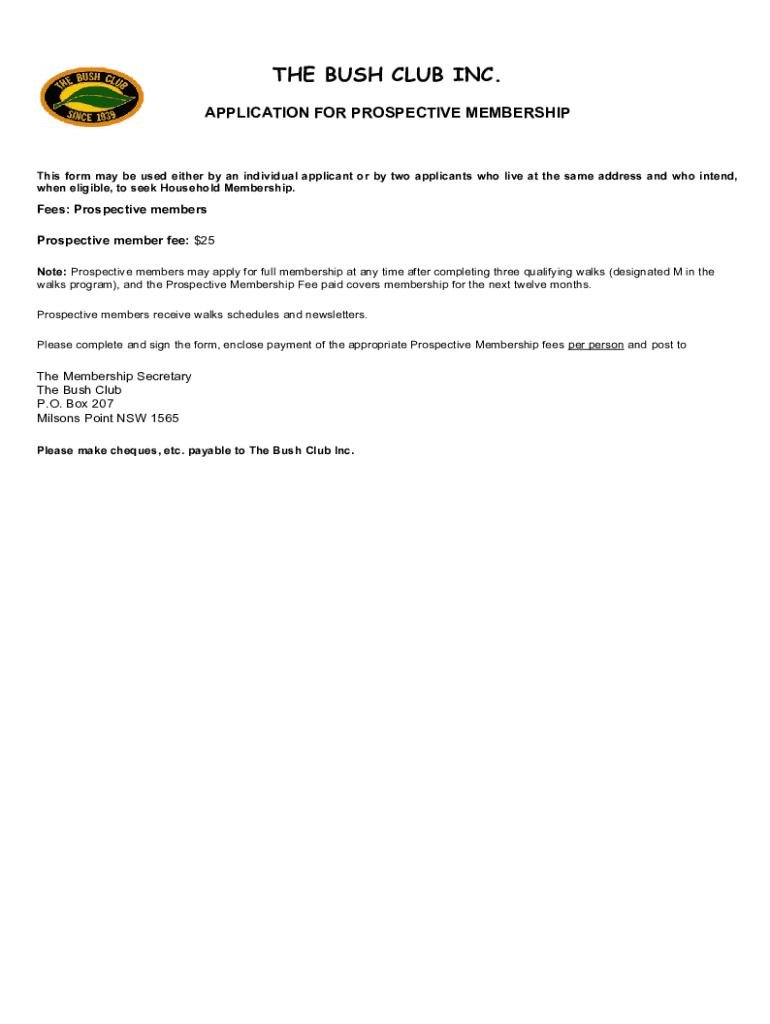 THE BUSH CLUB SINCE 1939

THE BUSH CLUB INC.

APPLICATION FOR PROSPECTIVE MEMBERSHIP

This form may be used either by an individual applicant or by two applicants who live at the same address and who intend, when eligible, to seek Household Membership.

Fees: Prospective members

Prospective member fee: $25

Note: Prospective members may apply for full membership at any time after completing three qualifying walks (designated M in the walks program), and the Prospective Membership Fee paid covers membership for the next twelve months.

Prospective members receive walks schedules and newsletters.

Please complete and sign the form, enclose payment of the appropriate Prospective Membership fees per person and post to

The Membership Secretary
The Bush Club
P.O. Box 207
Milsons Point NSW 1565

Please make cheques, etc. payable to The Bush Club Inc.